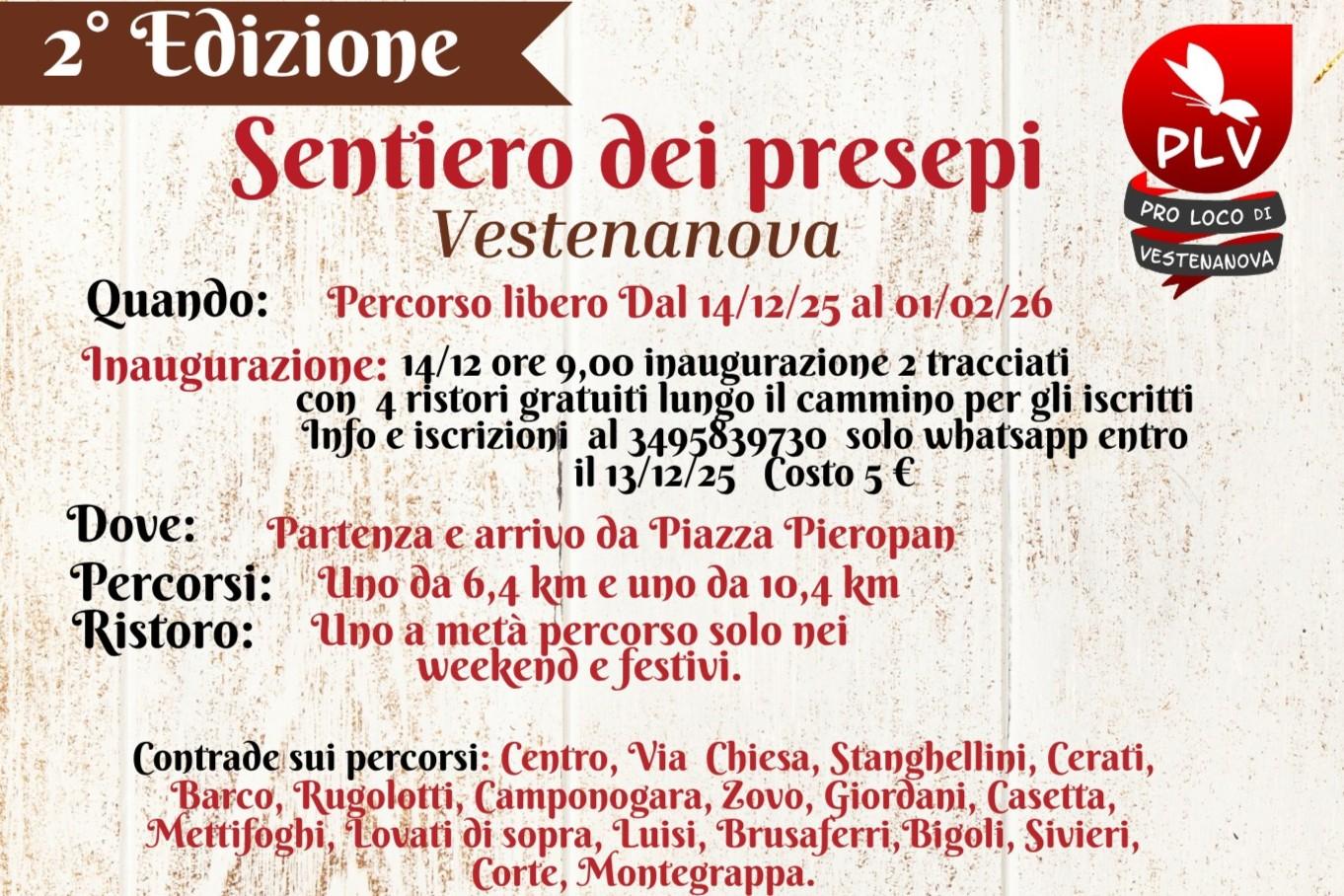 2° Edizione

Sentiero dei presepi
Vestenanova

PLV
PRO LOCO DI
VESTENANOVA

Quando: Percorso libero Dal 14/12/25 al 01/02/26

Inaugurazione: 14/12 ore 9,00 inaugurazione 2 tracciati con 4 ristori gratuiti lungo il cammino per gli iscritti Info e iscrizioni al 3495839730 solo whatsapp entro il 13/12/25 Costo 5 €

Dove: Partenza e arrivo da Piazza Pieropan

Percorsi: Uno da 6,4 km e uno da 10,4 km

Ristoro: Uno a metà percorso solo nei weekend e festivi.

Contrade sui percorsi: Centro, Via Chiesa, Stanghellini, Cerati, Barco, Rugolotti, Camponogara, Zovo, Giordani, Casetta, Mettifoghi, Lovati di sopra, Luisi, Brusaferri,Bigoli, Sivieri, Corte, Montegrappa.